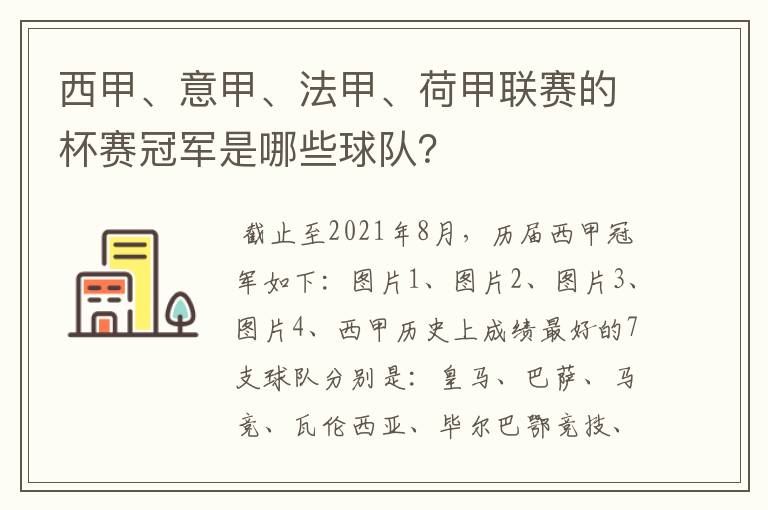 西甲、意甲、法甲、荷甲联赛的杯赛冠军是哪些球队?

截止至2021年8月，历届西甲冠军如下：图片1、图片2、图片3、图片4、西甲历史上成绩最好的7支球队分别是：皇马、巴萨、马竞、瓦伦西亚、毕尔巴鄂竞技、